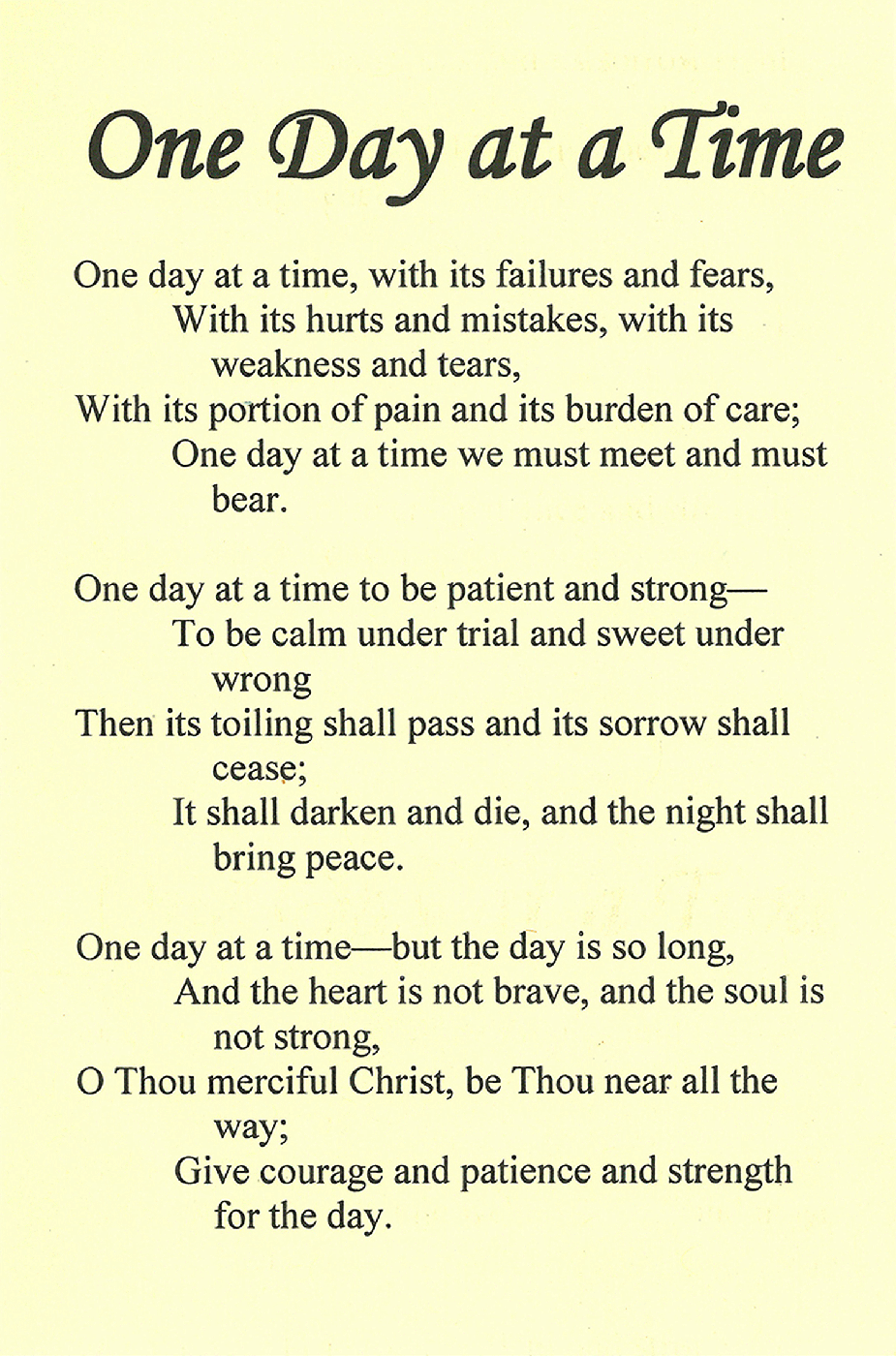 One Day at a Time

One day at a time, with its failures and fears,
With its hurts and mistakes, with its weakness and tears,
With its portion of pain and its burden of care;
One day at a time we must meet and must bear.

One day at a time to be patient and strong—
To be calm under trial and sweet under wrong
Then its toiling shall pass and its sorrow shall cease;
It shall darken and die, and the night shall bring peace.

One day at a time—but the day is so long,
And the heart is not brave, and the soul is not strong,
O Thou merciful Christ, be Thou near all the way;
Give courage and patience and strength for the day.